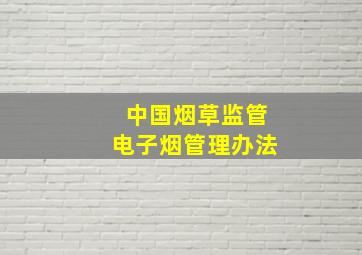 中国烟草监管
电子烟管理办法